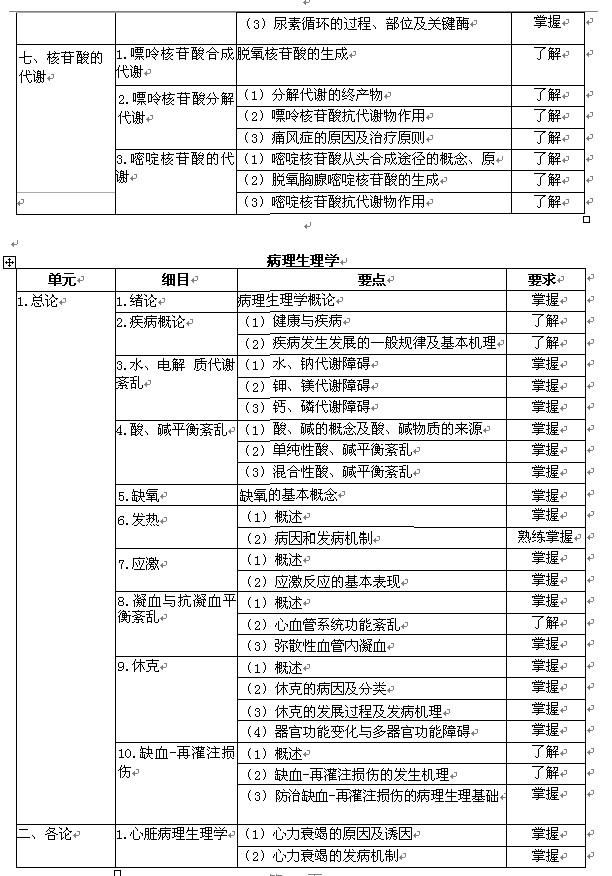 | | | （3）尿素循环的过程、部位及关键酶 | 掌握 |
|---|---|---|---|
| 七、核苷酸的代谢 | 1.嘌呤核苷酸合成代谢 | 脱氧核苷酸的生成 | 了解 |
| | 2.嘌呤核苷酸分解代谢 | （1）分解代谢的终产物 | 了解 |
| | | （2）嘌呤核苷酸抗代谢物作用 | 了解 |
| | | （3）痛风症的原因及治疗原则 | 了解 |
| | 3.嘧啶核苷酸的代谢 | （1）嘧啶核苷酸从头合成途径的概念、原 | 了解 |
| | | （2）脱氧胸腺嘧啶核苷酸的生成 | 了解 |
| | | （3）嘧啶核苷酸抗代谢物作用 | 了解 |

病理生理学

| 单元 | 细目 | 要点 | 要求 |
|---|---|---|---|
| 1.总论 | 1.绪论 | 病理生理学概论 | 掌握 |
| | 2.疾病概论 | （1）健康与疾病 | 了解 |
| | | （2）疾病发生发展的一般规律及基本机理 | 了解 |
| | 3.水、电解 质代谢紊乱 | （1）水、钠代谢障碍 | 掌握 |
| | | （2）钾、镁代谢障碍 | 掌握 |
| | | （3）钙、磷代谢障碍 | 掌握 |
| | 4.酸、碱平衡紊乱 | （1）酸、碱的概念及酸、碱物质的来源 | 掌握 |
| | | （2）单纯性酸、碱平衡紊乱 | 掌握 |
| | | （3）混合性酸、碱平衡紊乱 | 掌握 |
| | 5.缺氧 | 缺氧的基本概念 | 掌握 |
| | 6.发热 | （1）概述 | 掌握 |
| | | （2）病因和发病机制 | 熟练掌握 |
| | 7.应激 | （1）概述 | 掌握 |
| | | （2）应激反应的基本表现 | 掌握 |
| | 8.凝血与抗凝血平衡紊乱 | （1）概述 | 掌握 |
| | | （2）心血管系统功能紊乱 | 了解 |
| | | （3）弥散性血管内凝血 | 掌握 |
| | 9.休克 | （1）概述 | 掌握 |
| | | （2）休克的病因及分类 | 掌握 |
| | | （3）休克的发展过程及发病机理 | 掌握 |
| | | （4）器官功能变化与多器官功能障碍 | 掌握 |
| | 10.缺血-再灌注损伤 | （1）概述 | 了解 |
| | | （2）缺血-再灌注损伤的发生机理 | 了解 |
| | | （3）防治缺血-再灌注损伤的病理生理基础 | 掌握 |
| 二、各论 | 1.心脏病理生理学 | （1）心力衰竭的原因及诱因 | 掌握 |
| | | （2）心力衰竭的发病机制 | 掌握 |